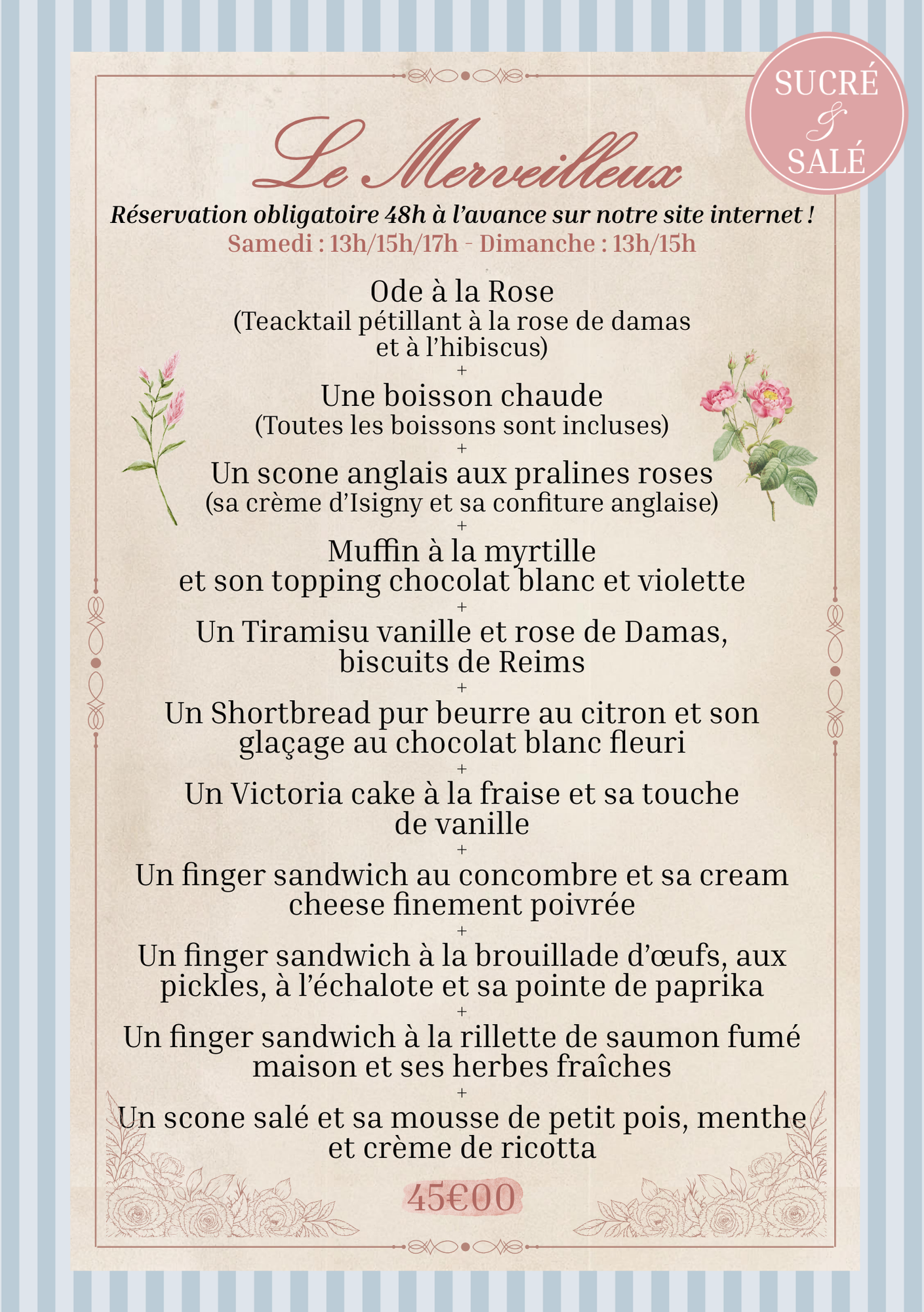 SUCRÉ
&
SALÉ

Le Merveilleux

Réservation obligatoire 48h à l'avance sur notre site internet !
Samedi : 13h/15h/17h - Dimanche : 13h/15h

Ode à la Rose
(Teacktail pétillant à la rose de damas et à l'hibiscus)
+
Une boisson chaude
(Toutes les boissons sont incluses)
+
Un scone anglais aux pralines roses
(sa crème d'Isigny et sa confiture anglaise)
+
Muffin à la myrtille et son topping chocolat blanc et violette
+
Un Tiramisu vanille et rose de Damas, biscuits de Reims
+
Un Shortbread pur beurre au citron et son glaçage au chocolat blanc fleuri
+
Un Victoria cake à la fraise et sa touche de vanille
+
Un finger sandwich au concombre et sa cream cheese finement poivrée
+
Un finger sandwich à la brouillade d'œufs, aux pickles, à l'échalote et sa pointe de paprika
+
Un finger sandwich à la rillette de saumon fumé maison et ses herbes fraîches
+
Un scone salé et sa mousse de petit pois, menthe et crème de ricotta

45€00